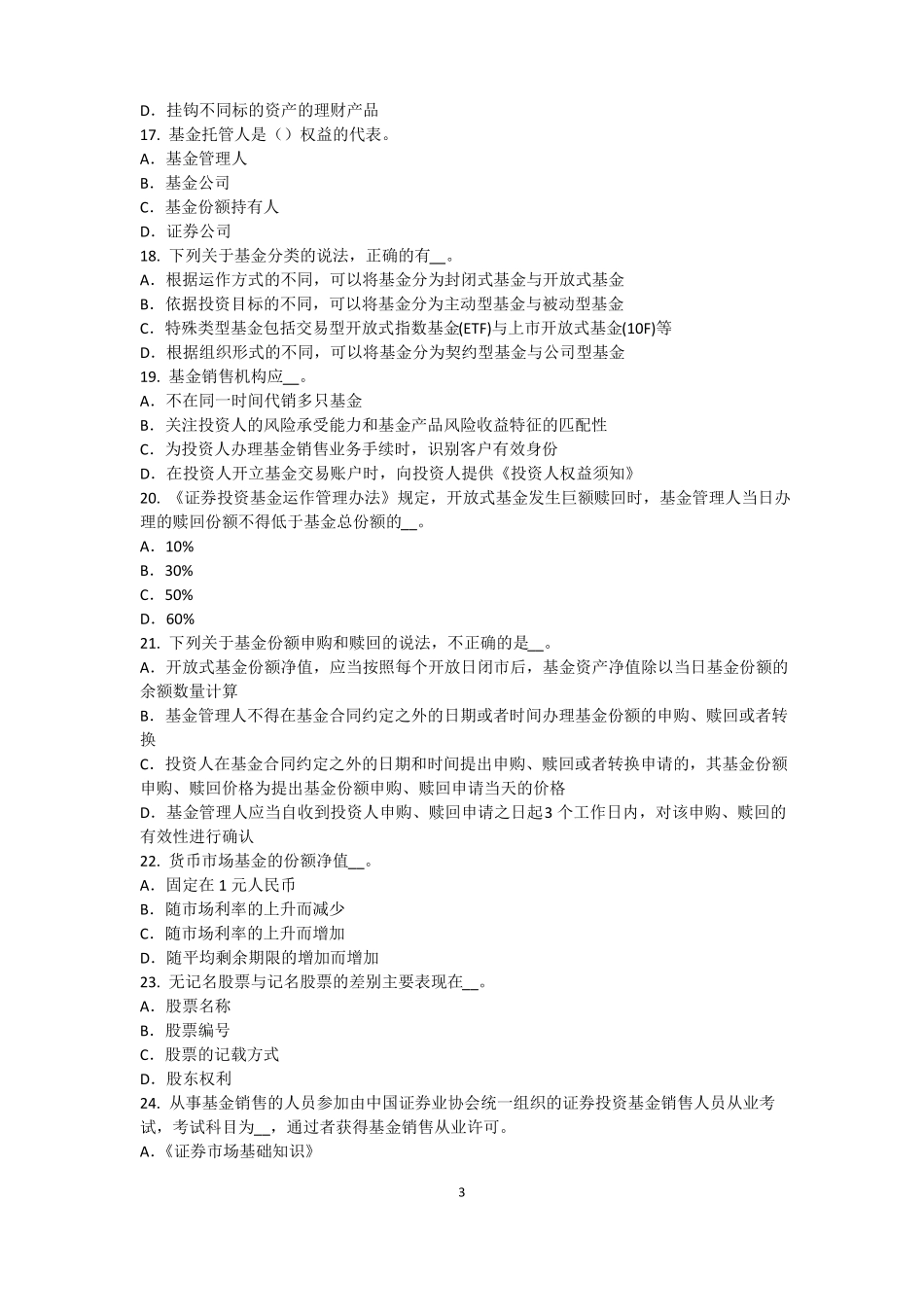 D．挂钩不同标的资产的理财产品
17. 基金托管人是（）权益的代表。
A．基金管理人
B．基金公司
C．基金份额持有人
D．证券公司
18. 下列关于基金分类的说法，正确的有__。
A．根据运作方式的不同，可以将基金分为封闭式基金与开放式基金
B．依据投资目标的不同，可以将基金分为主动型基金与被动型基金
C．特殊类型基金包括交易型开放式指数基金(ETF)与上市开放式基金(10F)等
D．根据组织形式的不同，可以将基金分为契约型基金与公司型基金
19. 基金销售机构应__。
A．不在同一时间代销多只基金
B．关注投资人的风险承受能力和基金产品风险收益特征的匹配性
C．为投资人办理基金销售业务手续时，识别客户有效身份
D．在投资人开立基金交易账户时，向投资人提供《投资人权益须知》
20. 《证券投资基金运作管理办法》规定，开放式基金发生巨额赎回时，基金管理人当日办理的赎回份额不得低于基金总份额的__。
A．10%
B．30%
C．50%
D．60%
21. 下列关于基金份额申购和赎回的说法，不正确的是__。
A．开放式基金份额净值，应当按照每个开放日闭市后，基金资产净值除以当日基金份额的余额数量计算
B．基金管理人不得在基金合同约定之外的日期或者时间办理基金份额的申购、赎回或者转换
C．投资人在基金合同约定之外的日期和时间提出申购、赎回或者转换申请的，其基金份额申购、赎回价格为提出基金份额申购、赎回申请当天的价格
D．基金管理人应当自收到投资人申购、赎回申请之日起3 个工作日内，对该申购、赎回的有效性进行确认
22. 货币市场基金的份额净值__。
A．固定在 1 元人民币
B．随市场利率的上升而减少
C．随市场利率的上升而增加
D．随平均剩余期限的增加而增加
23. 无记名股票与记名股票的差别主要表现在__。
A．股票名称
B．股票编号
C．股票的记载方式
D．股东权利
24. 从事基金销售的人员参加由中国证券业协会统一组织的证券投资基金销售人员从业考试，考试科目为__，通过者获得基金销售从业许可。
A．《证券市场基础知识》

3